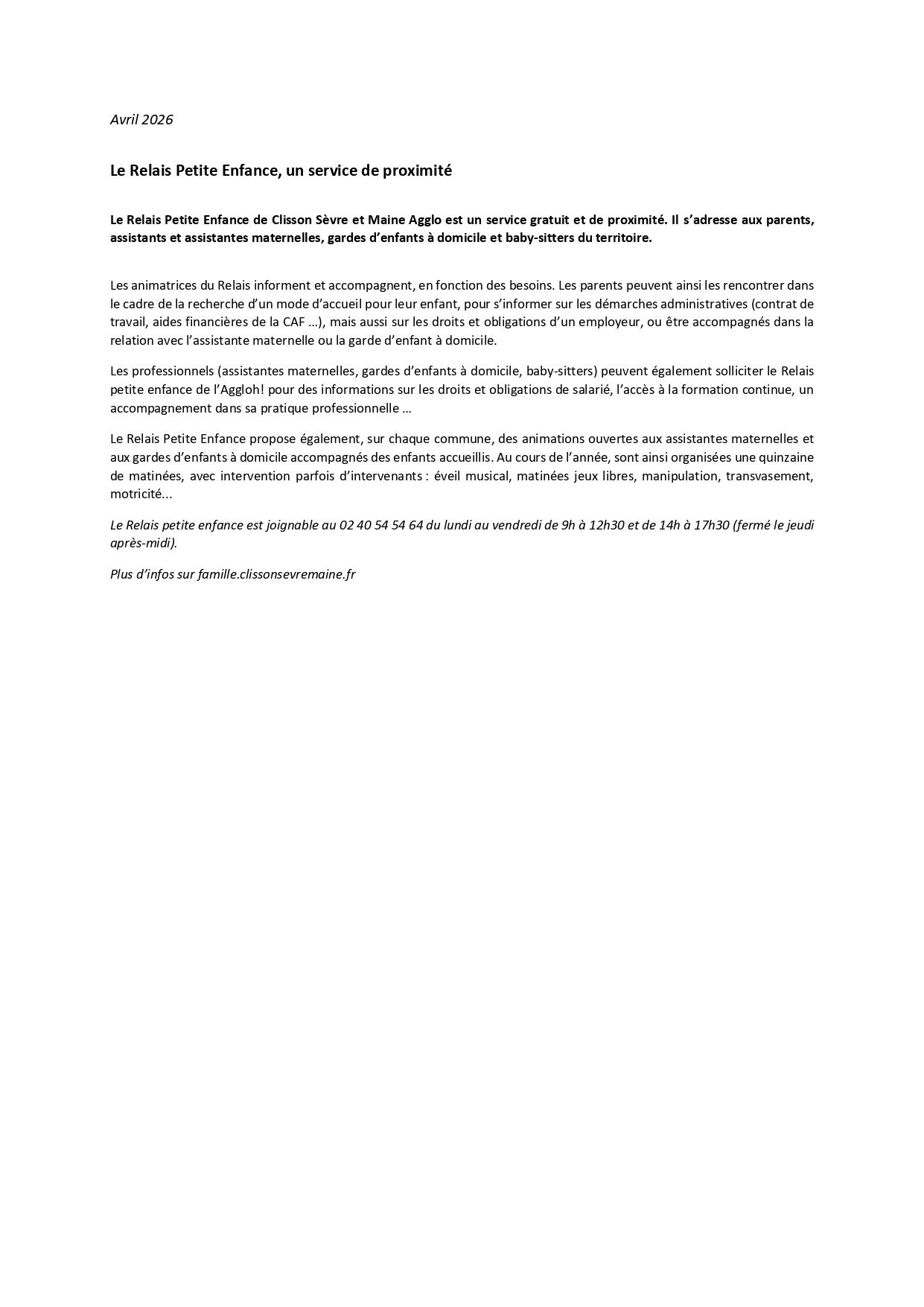 Avril 2026

Le Relais Petite Enfance, un service de proximité

Le Relais Petite Enfance de Clisson Sèvre et Maine Agglo est un service gratuit et de proximité. Il s'adresse aux parents, assistants et assistantes maternelles, gardes d'enfants à domicile et baby-sitters du territoire.

Les animatrices du Relais informent et accompagnent, en fonction des besoins. Les parents peuvent ainsi les rencontrer dans le cadre de la recherche d'un mode d'accueil pour leur enfant, pour s'informer sur les démarches administratives (contrat de travail, aides financières de la CAF …), mais aussi sur les droits et obligations d'un employeur, ou être accompagnés dans la relation avec l'assistante maternelle ou la garde d'enfant à domicile.

Les professionnels (assistantes maternelles, gardes d'enfants à domicile, baby-sitters) peuvent également solliciter le Relais petite enfance de l'Aggloh! pour des informations sur les droits et obligations de salarié, l'accès à la formation continue, un accompagnement dans sa pratique professionnelle …

Le Relais Petite Enfance propose également, sur chaque commune, des animations ouvertes aux assistantes maternelles et aux gardes d'enfants à domicile accompagnés des enfants accueillis. Au cours de l'année, sont ainsi organisées une quinzaine de matinées, avec intervention parfois d'intervenants : éveil musical, matinées jeux libres, manipulation, transvasement, motricité...

Le Relais petite enfance est joignable au 02 40 54 54 64 du lundi au vendredi de 9h à 12h30 et de 14h à 17h30 (fermé le jeudi après-midi).

Plus d'infos sur famille.clissonsevremaine.fr